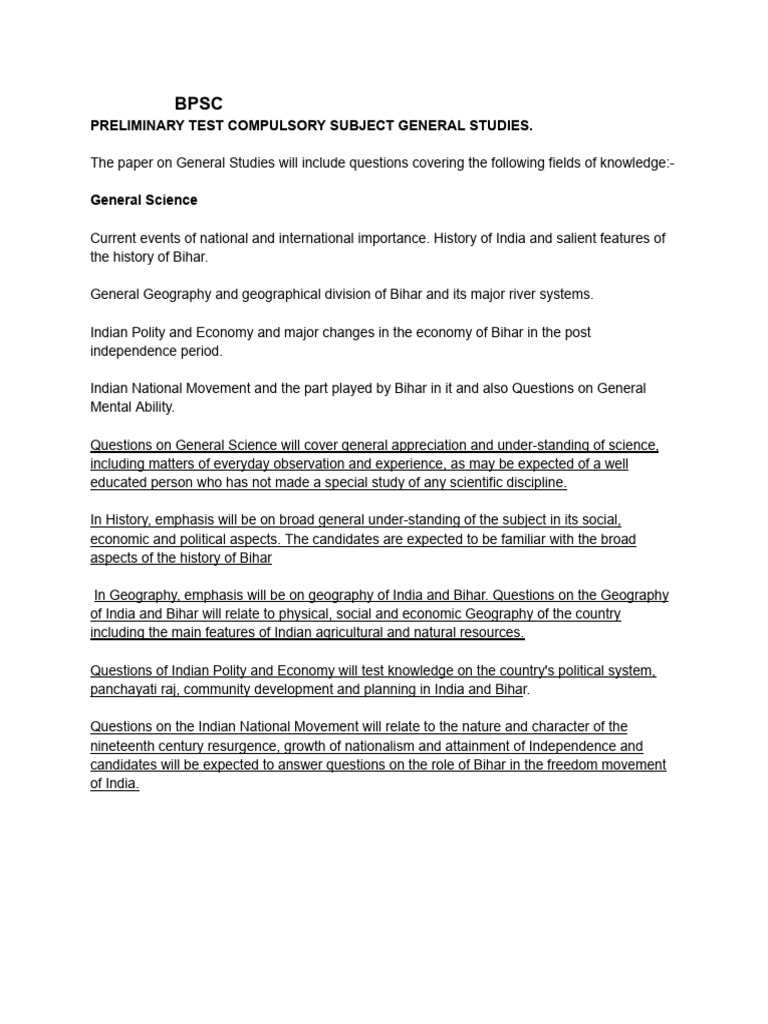 BPSC
PRELIMINARY TEST COMPULSORY SUBJECT GENERAL STUDIES.

The paper on General Studies will include questions covering the following fields of knowledge:-

General Science

Current events of national and international importance. History of India and salient features of the history of Bihar.

General Geography and geographical division of Bihar and its major river systems.

Indian Polity and Economy and major changes in the economy of Bihar in the post independence period.

Indian National Movement and the part played by Bihar in it and also Questions on General Mental Ability.

Questions on General Science will cover general appreciation and under-standing of science, including matters of everyday observation and experience, as may be expected of a well educated person who has not made a special study of any scientific discipline.

In History, emphasis will be on broad general under-standing of the subject in its social, economic and political aspects. The candidates are expected to be familiar with the broad aspects of the history of Bihar

In Geography, emphasis will be on geography of India and Bihar. Questions on the Geography of India and Bihar will relate to physical, social and economic Geography of the country including the main features of Indian agricultural and natural resources.

Questions of Indian Polity and Economy will test knowledge on the country's political system, panchayati raj, community development and planning in India and Bihar.

Questions on the Indian National Movement will relate to the nature and character of the nineteenth century resurgence, growth of nationalism and attainment of Independence and candidates will be expected to answer questions on the role of Bihar in the freedom movement of India.